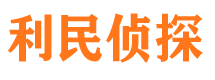 利民侦探